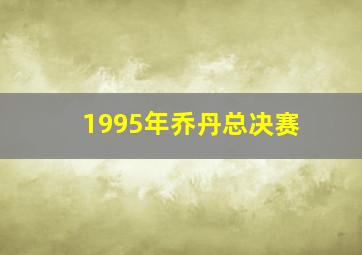 1995年乔丹总决赛